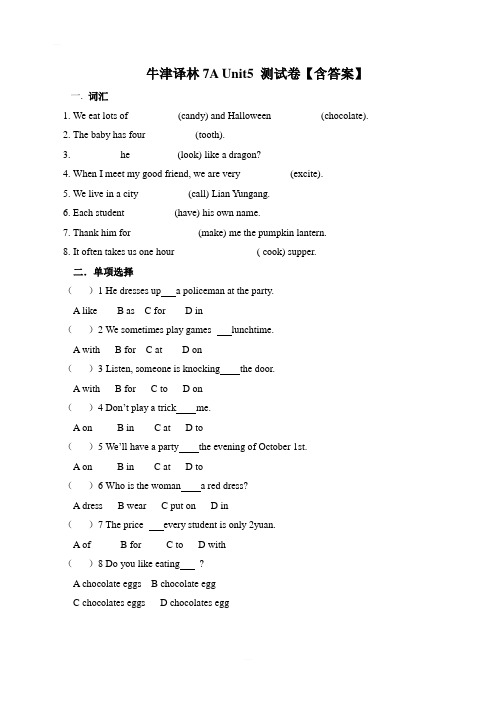 牛津译林 7A Unit5 测试卷【含答案】

一. 词汇

1. We eat lots of (candy) and Halloween (chocolate).

2. The baby has four (tooth).

3. he (look) like a dragon?

4. When I meet my good friend, we are very (excite).

5. We live in a city (call) Lian Yungang.

6. Each student (have) his own name.

7. Thank him for (make) me the pumpkin lantern.

8. It often takes us one hour ( cook) supper.

二. 单项选择

( ) 1 He dresses up___a policeman at the party.

A like B as C for D in

( ) 2 We sometimes play games ___lunchtime.

A with B for C at D on

( ) 3 Listen, someone is knocking____the door.

A with B for C to D on

( ) 4 Don't play a trick____me.

A on B in C at D to

( ) 5 We'll have a party____the evening of October 1st.

A on B in C at D to

( ) 6 Who is the woman____a red dress?

A dress B wear C put on D in

( ) 7 The price ___every student is only 2yuan.

A of B for C to D with

( ) 8 Do you like eating___ ?

A chocolate eggs B chocolate egg

C chocolates eggs D chocolates egg